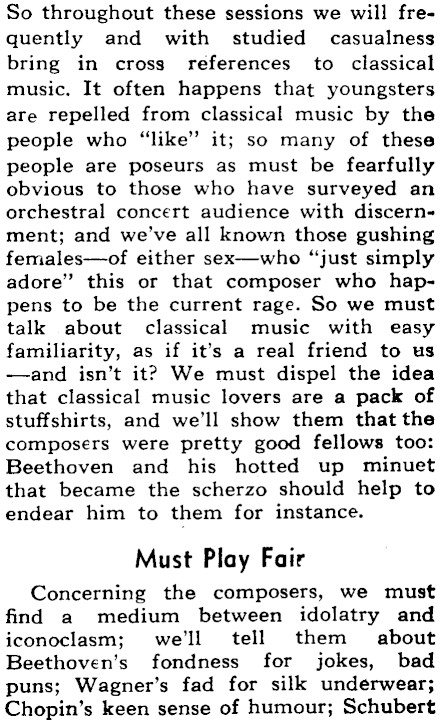 So throughout these sessions we will frequently and with studied casualness bring in cross references to classical music. It often happens that youngsters are repelled from classical music by the people who "like" it; so many of these people are poseurs as must be fearfully obvious to those who have surveyed an orchestral concert audience with discernment; and we've all known those gushing females—of either sex—who "just simply adore" this or that composer who happens to be the current rage. So we must talk about classical music with easy familiarity, as if it's a real friend to us —and isn't it? We must dispel the idea that classical music lovers are a pack of stuffshirts, and we'll show them that the composers were pretty good fellows too: Beethoven and his hotted up minuet that became the scherzo should help to endear him to them for instance.

Must Play Fair

Concerning the composers, we must find a medium between idolatry and iconoclasm; we'll tell them about Beethoven's fondness for jokes, bad puns; Wagner's fad for silk underwear; Chopin's keen sense of humour; Schubert